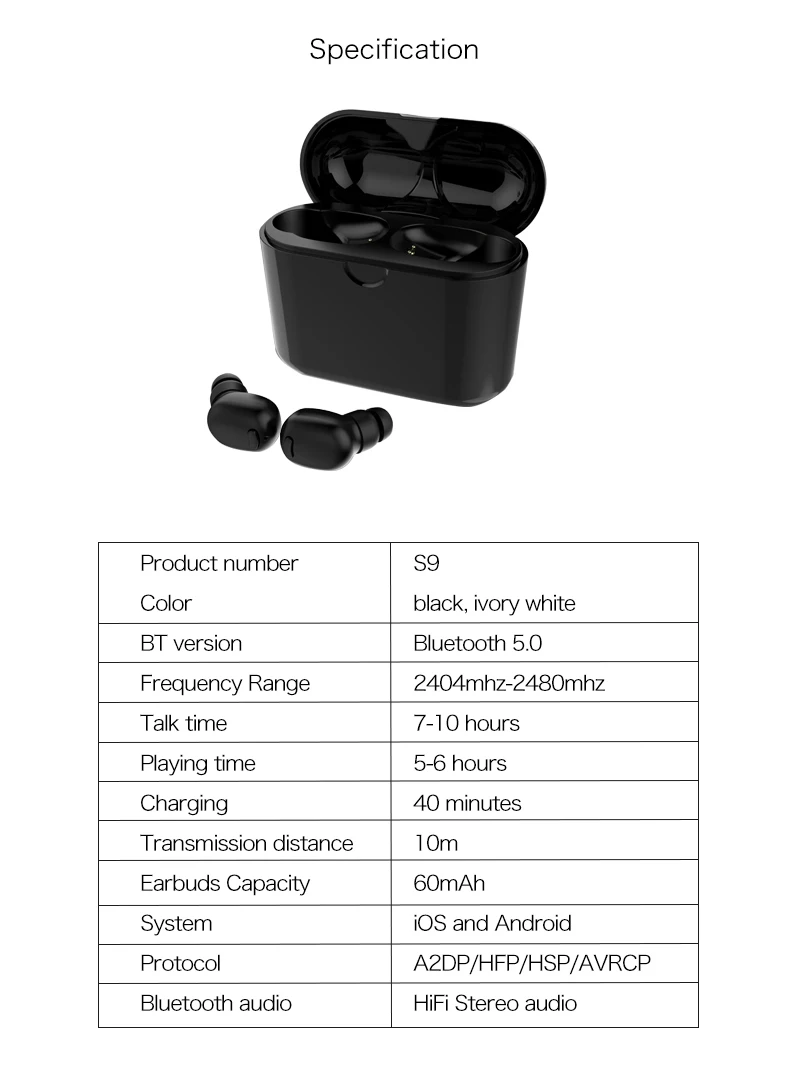 Specification

| Product number | S9 |
|---|---|
| Color | black, ivory white |
| BT version | Bluetooth 5.0 |
| Frequency Range | 2404mhz-2480mhz |
| Talk time | 7-10 hours |
| Playing time | 5-6 hours |
| Charging | 40 minutes |
| Transmission distance | 10m |
| Earbuds Capacity | 60mAh |
| System | iOS and Android |
| Protocol | A2DP/HFP/HSP/AVRCP |
| Bluetooth audio | HiFi Stereo audio |